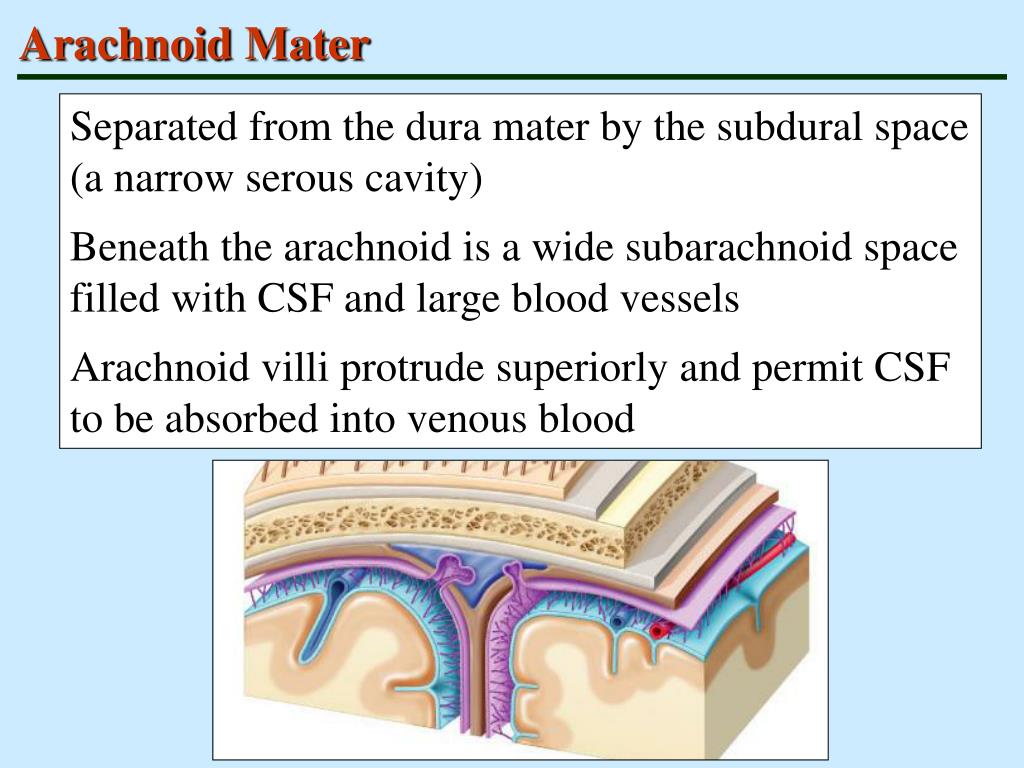 Arachnoid Mater

Separated from the dura mater by the subdural space (a narrow serous cavity)

Beneath the arachnoid is a wide subarachnoid space filled with CSF and large blood vessels

Arachnoid villi protrude superiorly and permit CSF to be absorbed into venous blood